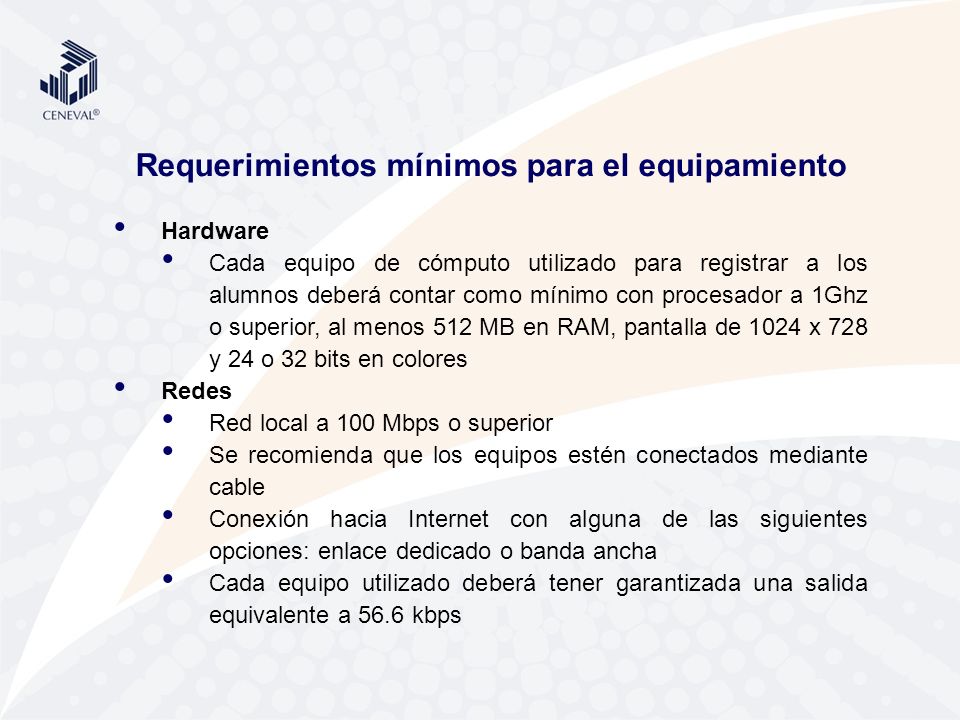 CENEVAL®

Requerimientos mínimos para el equipamiento

• Hardware
  • Cada equipo de cómputo utilizado para registrar a los alumnos deberá contar como mínimo con procesador a 1Ghz o superior, al menos 512 MB en RAM, pantalla de 1024 x 728 y 24 o 32 bits en colores
• Redes
  • Red local a 100 Mbps o superior
  • Se recomienda que los equipos estén conectados mediante cable
  • Conexión hacia Internet con alguna de las siguientes opciones: enlace dedicado o banda ancha
  • Cada equipo utilizado deberá tener garantizada una salida equivalente a 56.6 kbps